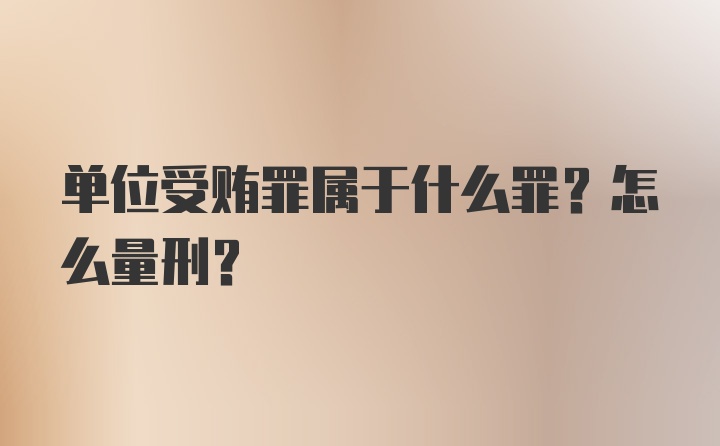 单位受贿罪属于什么罪？怎么量刑？